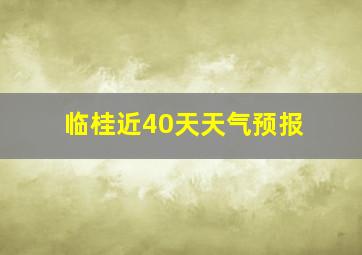 临桂近40天天气预报